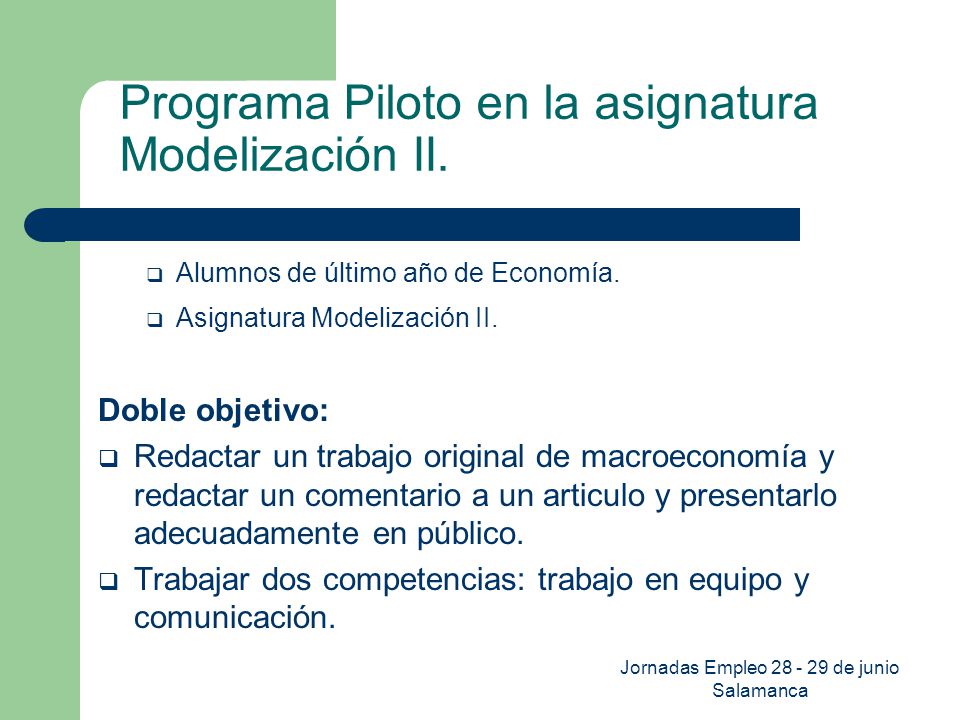 Programa Piloto en la asignatura Modelización II.

❑ Alumnos de último año de Economía.

❑ Asignatura Modelización II.

Doble objetivo:

❑ Redactar un trabajo original de macroeconomía y redactar un comentario a un articulo y presentarlo adecuadamente en público.

❑ Trabajar dos competencias: trabajo en equipo y comunicación.

Jornadas Empleo 28 - 29 de junio
Salamanca